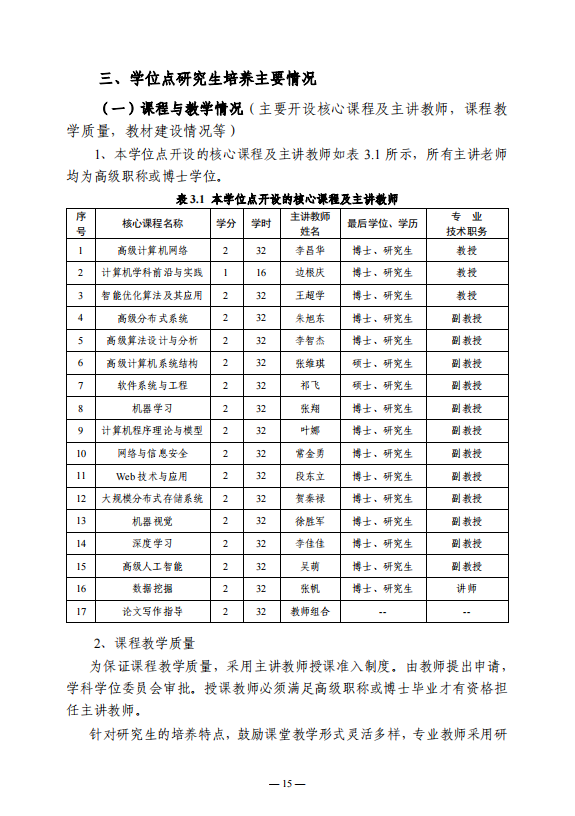 三、学位点研究生培养主要情况

（一）课程与教学情况（主要开设核心课程及主讲教师，课程教学质量，教材建设情况等）

1、本学位点开设的核心课程及主讲教师如表 3.1 所示，所有主讲老师均为高级职称或博士学位。

表 3.1 本学位点开设的核心课程及主讲教师

| 序号 | 核心课程名称 | 学分 | 学时 | 主讲教师姓名 | 最后学位、学历 | 专业技术职务 |
|---|---|---|---|---|---|---|
| 1 | 高级计算机网络 | 2 | 32 | 李昌华 | 博士、研究生 | 教授 |
| 2 | 计算机学科前沿与实践 | 1 | 16 | 边根庆 | 博士、研究生 | 教授 |
| 3 | 智能优化算法及其应用 | 2 | 32 | 王超学 | 博士、研究生 | 教授 |
| 4 | 高级分布式系统 | 2 | 32 | 朱旭东 | 博士、研究生 | 副教授 |
| 5 | 高级算法设计与分析 | 2 | 32 | 李智杰 | 博士、研究生 | 副教授 |
| 6 | 高级计算机系统结构 | 2 | 32 | 张维琪 | 硕士、研究生 | 副教授 |
| 7 | 软件系统与工程 | 2 | 32 | 祁飞 | 硕士、研究生 | 副教授 |
| 8 | 机器学习 | 2 | 32 | 张翔 | 博士、研究生 | 副教授 |
| 9 | 计算机程序理论与模型 | 2 | 32 | 叶娜 | 博士、研究生 | 副教授 |
| 10 | 网络与信息安全 | 2 | 32 | 常金勇 | 博士、研究生 | 副教授 |
| 11 | Web 技术与应用 | 2 | 32 | 段东立 | 博士、研究生 | 副教授 |
| 12 | 大规模分布式存储系统 | 2 | 32 | 贺秦禄 | 博士、研究生 | 副教授 |
| 13 | 机器视觉 | 2 | 32 | 徐胜军 | 博士、研究生 | 副教授 |
| 14 | 深度学习 | 2 | 32 | 李佳佳 | 博士、研究生 | 副教授 |
| 15 | 高级人工智能 | 2 | 32 | 吴萌 | 博士、研究生 | 副教授 |
| 16 | 数据挖掘 | 2 | 32 | 张帆 | 博士、研究生 | 讲师 |
| 17 | 论文写作指导 | 2 | 32 | 教师组合 | -- | -- |

2、课程教学质量

为保证课程教学质量，采用主讲教师授课准入制度。由教师提出申请，学科学位委员会审批。授课教师必须满足高级职称或博士毕业才有资格担任主讲教师。

针对研究生的培养特点，鼓励课堂教学形式灵活多样，专业教师采用研

— 15 —